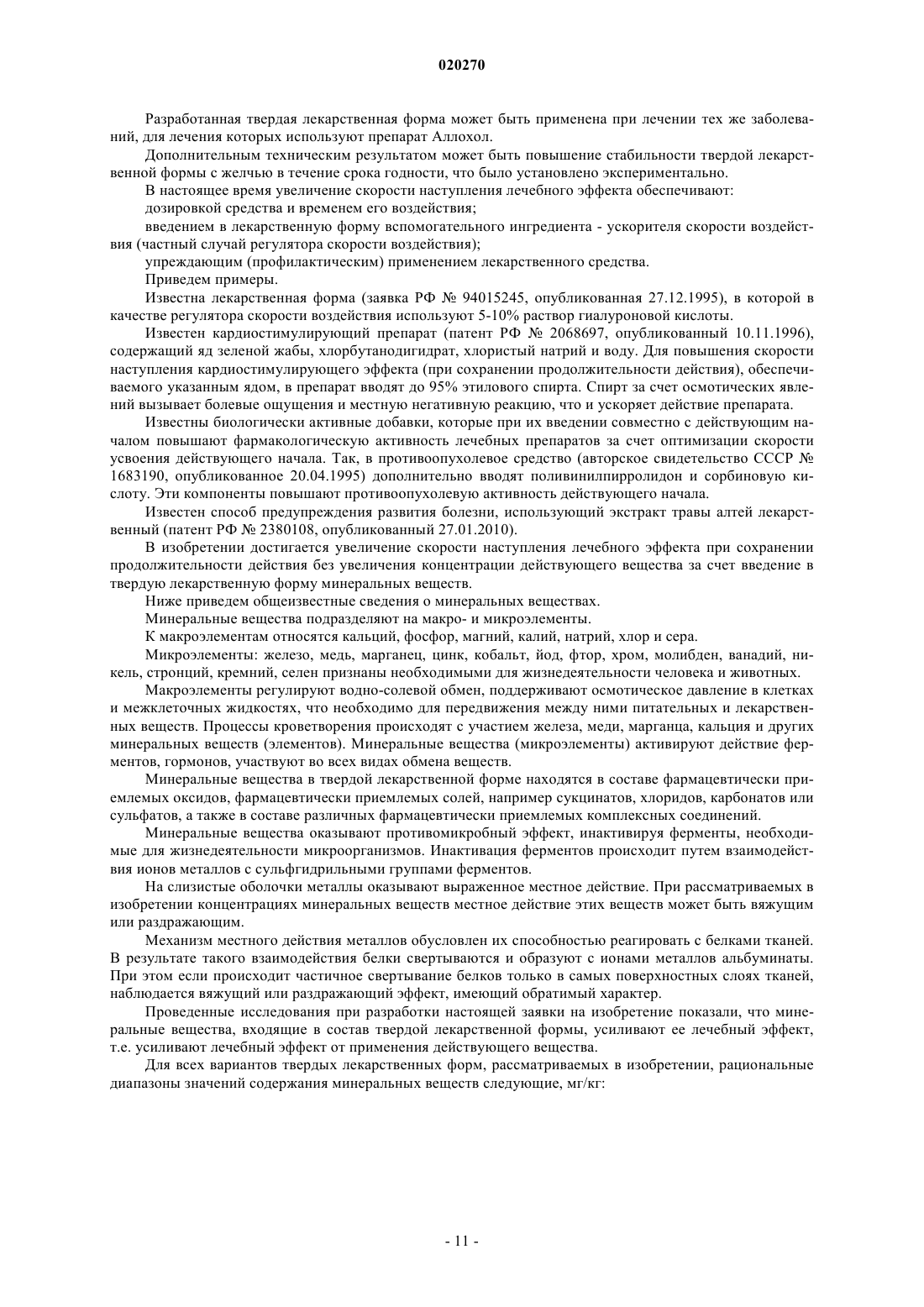 020270

Разработанная твердая лекарственная форма может быть применена при лечении тех же заболеваний, для лечения которых используют препарат Аллохол.

Дополнительным техническим результатом может быть повышение стабильности твердой лекарственной формы с желчью в течение срока годности, что было установлено экспериментально.

В настоящее время увеличение скорости наступления лечебного эффекта обеспечивают:

дозировкой средства и временем его воздействия;

введением в лекарственную форму вспомогательного ингредиента - ускорителя скорости воздействия (частный случай регулятора скорости воздействия);

упреждающим (профилактическим) применением лекарственного средства.

Приведем примеры.

Известна лекарственная форма (заявка РФ № 94015245, опубликованная 27.12.1995), в которой в качестве регулятора скорости воздействия используют 5-10% раствор гиалуроновой кислоты.

Известен кардиостимулирующий препарат (патент РФ № 2068697, опубликованный 10.11.1996), содержащий яд зеленой жабы, хлорбутанодигидрат, хлористый натрий и воду. Для повышения скорости наступления кардиостимулирующего эффекта (при сохранении продолжительности действия), обеспечиваемого указанным ядом, в препарат вводят до 95% этилового спирта. Спирт за счет осмотических явлений вызывает болевые ощущения и местную негативную реакцию, что и ускоряет действие препарата.

Известны биологически активные добавки, которые при их введении совместно с действующим началом повышают фармакологическую активность лечебных препаратов за счет оптимизации скорости усвоения действующего начала. Так, в противоопухолевое средство (авторское свидетельство СССР № 1683190, опубликованное 20.04.1995) дополнительно вводят поливинилпирролидон и сорбиновую кислоту. Эти компоненты повышают противоопухолевую активность действующего начала.

Известен способ предупреждения развития болезни, использующий экстракт травы алтей лекарственный (патент РФ № 2380108, опубликованный 27.01.2010).

В изобретении достигается увеличение скорости наступления лечебного эффекта при сохранении продолжительности действия без увеличения концентрации действующего вещества за счет введение в твердую лекарственную форму минеральных веществ.

Ниже приведем общеизвестные сведения о минеральных веществах.

Минеральные вещества подразделяют на макро- и микроэлементы.

К макроэлементам относятся кальций, фосфор, магний, калий, натрий, хлор и сера.

Микроэлементы: железо, медь, марганец, цинк, кобальт, йод, фтор, хром, молибден, ванадий, никель, стронций, кремний, селен признаны необходимыми для жизнедеятельности человека и животных.

Макроэлементы регулируют водно-солевой обмен, поддерживают осмотическое давление в клетках и межклеточных жидкостях, что необходимо для передвижения между ними питательных и лекарственных веществ. Процессы кроветворения происходят с участием железа, меди, марганца, кальция и других минеральных веществ (элементов). Минеральные вещества (микроэлементы) активируют действие ферментов, гормонов, участвуют во всех видах обмена веществ.

Минеральные вещества в твердой лекарственной форме находятся в составе фармацевтически приемлемых оксидов, фармацевтически приемлемых солей, например сукцинатов, хлоридов, карбонатов или сульфатов, а также в составе различных фармацевтически приемлемых комплексных соединений.

Минеральные вещества оказывают противомикробный эффект, инактивируя ферменты, необходимые для жизнедеятельности микроорганизмов. Инактивация ферментов происходит путем взаимодействия ионов металлов с сульфгидрильными группами ферментов.

На слизистые оболочки металлы оказывают выраженное местное действие. При рассматриваемых в изобретении концентрациях минеральных веществ местное действие этих веществ может быть вяжущим или раздражающим.

Механизм местного действия металлов обусловлен их способностью реагировать с белками тканей. В результате такого взаимодействия белки свертываются и образуют с ионами металлов альбуминаты. При этом если происходит частичное свертывание белков только в самых поверхностных слоях тканей, наблюдается вяжущий или раздражающий эффект, имеющий обратимый характер.

Проведенные исследования при разработки настоящей заявки на изобретение показали, что минеральные вещества, входящие в состав твердой лекарственной формы, усиливают ее лечебный эффект, т.е. усиливают лечебный эффект от применения действующего вещества.

Для всех вариантов твердых лекарственных форм, рассматриваемых в изобретении, рациональные диапазоны значений содержания минеральных веществ следующие, мг/кг:

- 11 -